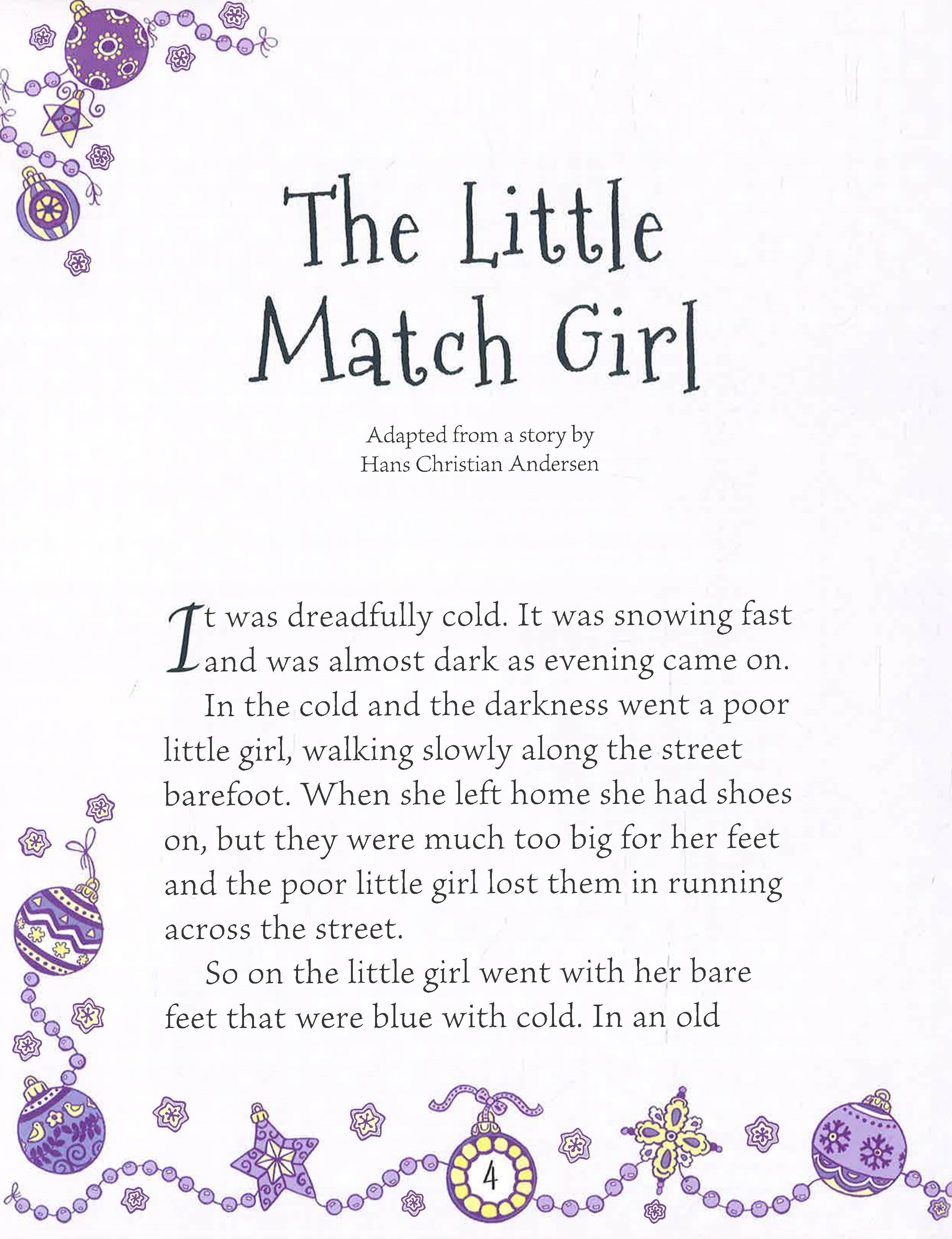 The Little Match Girl

Adapted from a story by
Hans Christian Andersen

It was dreadfully cold. It was snowing fast and was almost dark as evening came on.

In the cold and the darkness went a poor little girl, walking slowly along the street barefoot. When she left home she had shoes on, but they were much too big for her feet and the poor little girl lost them in running across the street.

So on the little girl went with her bare feet that were blue with cold. In an old

4